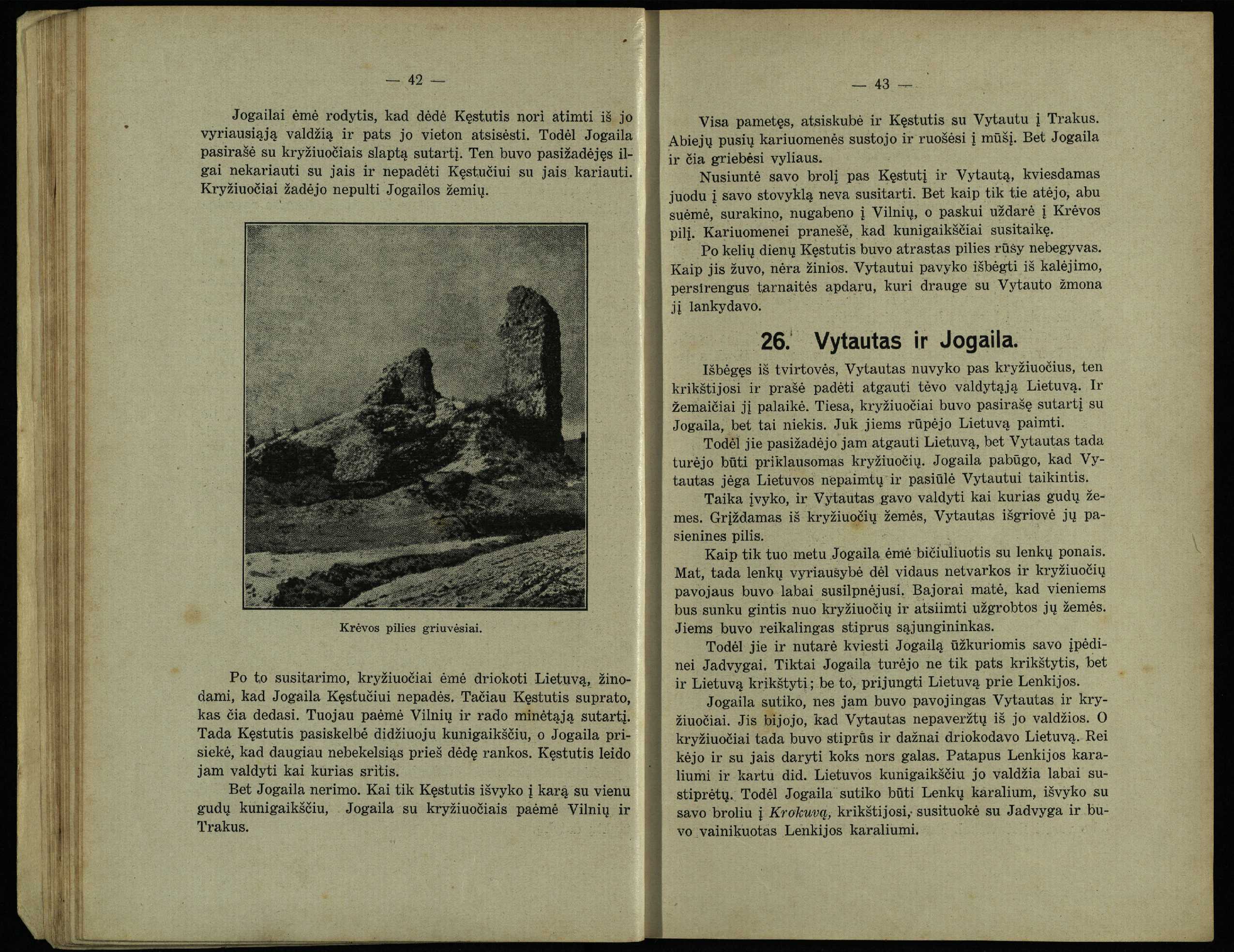 — 42 —

Jogailai ėmė rodytis, kad dėdė Kęstutis nori atimti iš jo vyriausiąją valdžią ir pats jo vieton atsisėsti. Todėl Jogaila pasirašė su kryžiuočiais slaptą sutartį. Ten buvo pasižadėjęs ilgai nekariauti su jais ir nepadėti Kęstučiui su jais kariauti. Kryžiuočiai žadėjo nepulti Jogailos žemių.

Krėvos pilies griuvėsiai.

Po to susitarimo, kryžiuočiai ėmė driokoti Lietuvą, žinodami, kad Jogaila Kęstučiui nepadės. Tačiau Kęstutis suprato, kas čia dedasi. Tuojau paėmė Vilnių ir rado minėtąją sutartį. Tada Kęstutis pasiskelbė didžiuoju kunigaikščiu, o Jogaila prisiekė, kad daugiau nebekelsiąs prieš dėdę rankos. Kęstutis leido jam valdyti kai kurias sritis.

Bet Jogaila nerimo. Kai tik Kęstutis išvyko į karą su vienu gudų kunigaikščiu, Jogaila su kryžiuočiais paėmė Vilnių ir Trakus.

— 43 —

Visa pametęs, atsiskubė ir Kęstutis su Vytautu į Trakus. Abiejų pusių kariuomenės sustojo ir ruošėsi į mūšį. Bet Jogaila ir čia griebėsi vyliaus.

Nusiuntė savo brolį pas Kęstutį ir Vytautą, kviesdamas juodu į savo stovyklą neva susitarti. Bet kaip tik tie atėjo, abu suėmė, surakino, nugabeno į Vilnių, o paskui uždarė į Krėvos pilį. Kariuomenei pranešė, kad kunigaikščiai susitaikę.

Po kelių dienų Kęstutis buvo atrastas pilies rūsy nebegyvas. Kaip jis žuvo, nėra žinios. Vytautui pavyko išbėgti iš kalėjimo, persirengus tarnaitės apdaru, kuri drauge su Vytauto žmona jį lankydavo.

26. Vytautas ir Jogaila.

Išbėgęs iš tvirtovės, Vytautas nuvyko pas kryžiuočius, ten krikštijosi ir prašė padėti atgauti tėvo valdytąją Lietuvą. Ir žemaičiai jį palaikė. Tiesa, kryžiuočiai buvo pasirašę sutartį su Jogaila, bet tai niekis. Juk jiems rūpėjo Lietuvą paimti.

Todėl jie pasižadėjo jam atgauti Lietuvą, bet Vytautas tada turėjo būti priklausomas kryžiuočių. Jogaila pabūgo, kad Vytautas jėga Lietuvos nepaimtų ir pasiūlė Vytautui taikintis.

Taika įvyko, ir Vytautas gavo valdyti kai kurias gudų žemes. Grįždamas iš kryžiuočių žemės, Vytautas išgriovė jų pasienines pilis.

Kaip tik tuo metu Jogaila ėmė bičiuliuotis su lenkų ponais. Mat, tada lenkų vyriausybė dėl vidaus netvarkos ir kryžiuočių pavojaus buvo labai susilpnėjusi. Bajorai matė, kad vieniems bus sunku gintis nuo kryžiuočių ir atsiimti užgrobtos jų žemės. Jiems buvo reikalingas stiprus sąjungininkas.

Todėl jie ir nutarė kviesti Jogailą ūžkuriomis savo įpėdinei Jadvygai. Tiktai Jogaila turėjo ne tik pats krikštytis, bet ir Lietuvą krikštyti; be to, prijungti Lietuvą prie Lenkijos.

Jogaila sutiko, nes jam buvo pavojingas Vytautas ir kryžiuočiai. Jis bijojo, kad Vytautas nepaveržtų iš jo valdžios. O kryžiuočiai tada buvo stiprūs ir dažnai driokodavo Lietuvą. Reikėjo ir su jais daryti koks nors galas. Patapus Lenkijos karaliumi ir kartu did. Lietuvos kunigaikščiu jo valdžia labai sustiprėtų. Todėl Jogaila sutiko būti Lenkų karalium, išvyko su savo broliu į Krokuvą, krikštijosi, susituokė su Jadvyga ir buvo vainikuotas Lenkijos karaliumi.